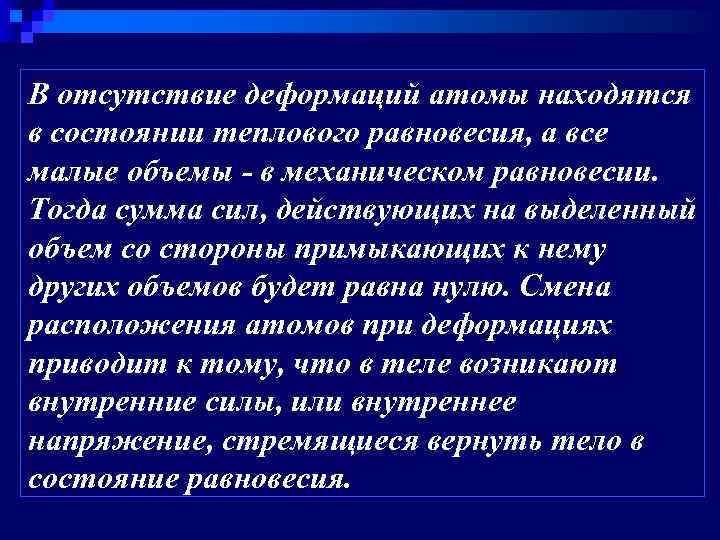 В отсутствие деформаций атомы находятся в состоянии теплового равновесия, а все малые объемы - в механическом равновесии. Тогда сумма сил, действующих на выделенный объем со стороны примыкающих к нему других объемов будет равна нулю. Смена расположения атомов при деформациях приводит к тому, что в теле возникают внутренние силы, или внутреннее напряжение, стремящиеся вернуть тело в состояние равновесия.